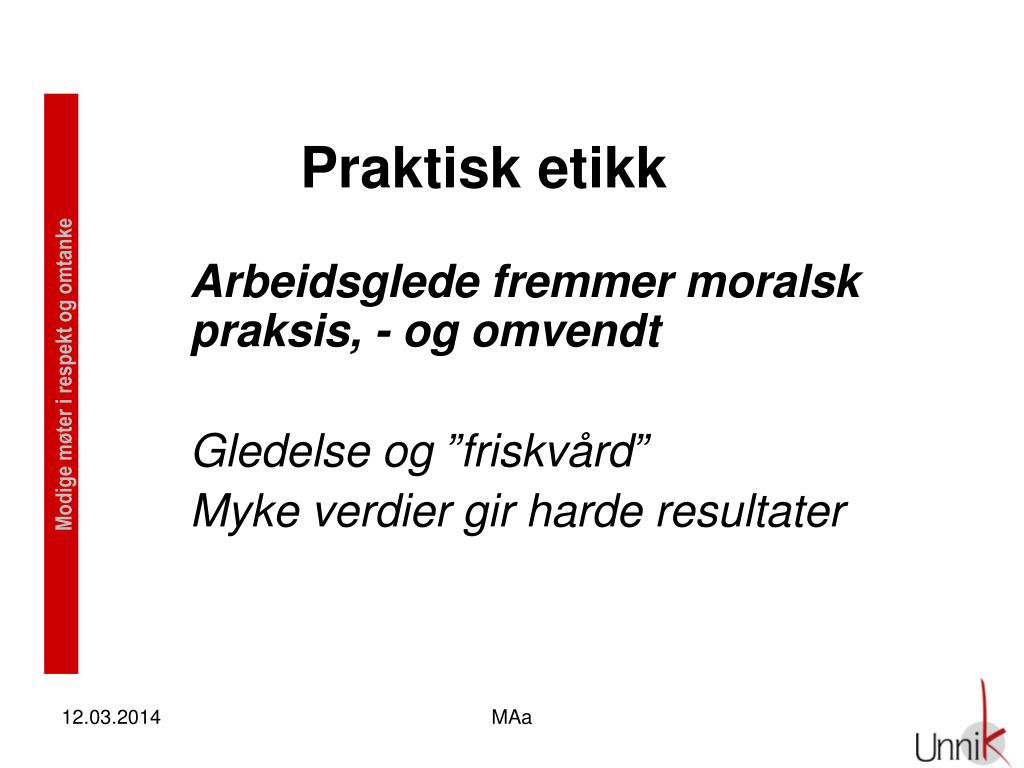 Modige møter i respekt og omtanke

Praktisk etikk

Arbeidsglede fremmer moralsk praksis, - og omvendt

Gledelse og ”friskvård”
Myke verdier gir harde resultater

12.03.2014

MAa

Unnik